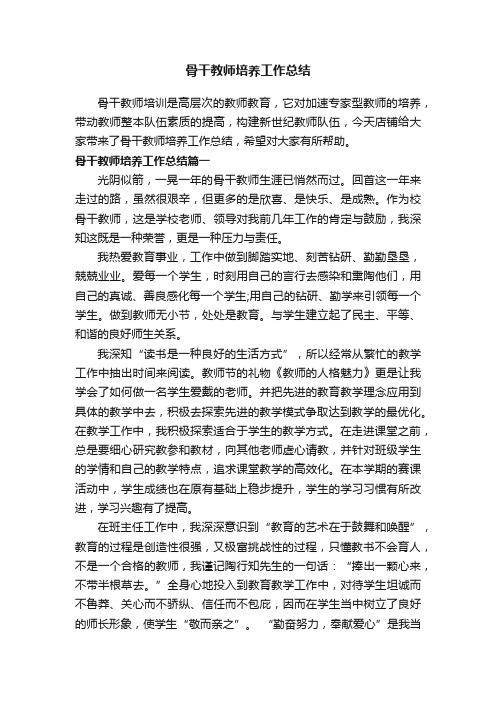 骨干教师培养工作总结

骨干教师培训是高层次的教师教育，它对加速专家型教师的培养，带动教师整本队伍素质的提高，构建新世纪教师队伍，今天店铺给大家带来了骨干教师培养工作总结，希望对大家有所帮助。

骨干教师培养工作总结篇一

光阴似箭，一晃一年的骨干教师生涯已悄然而过。回首这一年来走过的路，虽然很艰辛，但更多的是欣喜、是快乐、是成熟。作为校骨干教师，这是学校老师、领导对我前几年工作的肯定与鼓励，我深知这既是一种荣誉，更是一种压力与责任。

我热爱教育事业，工作中做到脚踏实地、刻苦钻研、勤勤垦垦，兢兢业业。爱每一个学生，时刻用自己的言行去感染和熏陶他们，用自己的真诚、善良感化每一个学生;用自己的钻研、勤学来引领每一个学生。做到教师无小节，处处是教育。与学生建立起了民主、平等、和谐的良好师生关系。

我深知“读书是一种良好的生活方式”，所以经常从繁忙的教学工作中抽出时间来阅读。教师节的礼物《教师的人格魅力》更是让我学会了如何做一名学生爱戴的老师。并把先进的教育教学理念应用到具体的教学中去，积极去探索先进的教学模式争取达到教学的最优化。在教学工作中，我积极探索适合于学生的教学方式。在走进课堂之前，总是要细心研究教参和教材，向其他老师虚心请教，并针对班级学生的学情和自己的教学特点，追求课堂教学的高效化。在本学期的赛课活动中，学生成绩也在原有基础上稳步提升，学生的学习习惯有所改进，学习兴趣有了提高。

在班主任工作中，我深深意识到“教育的艺术在于鼓舞和唤醒”，教育的过程是创造性很强，又极富挑战性的过程，只懂教书不会育人，不是一个合格的教师，我谨记陶行知先生的一句话：“捧出一颗心来，不带半根草去。”全身心地投入到教育教学工作中，对待学生坦诚而不鲁莽、关心而不骄纵、信任而不包庇，因而在学生当中树立了良好的师长形象，使学生“敬而亲之”。“勤奋努力，奉献爱心”是我当